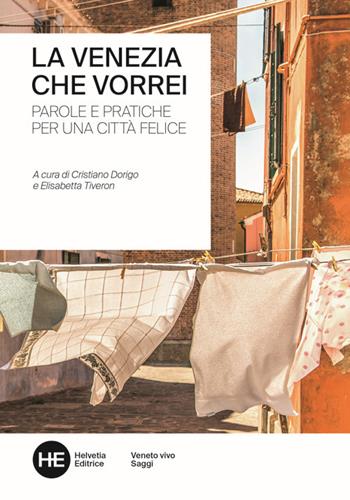 LA VENEZIA CHE VORREI

PAROLE E PRATICHE PER UNA CITTÀ FELICE

A cura di Cristiano Dorigo e Elisabetta Tiveron

HE

Helvetia Editrice

Veneto vivo Saggi